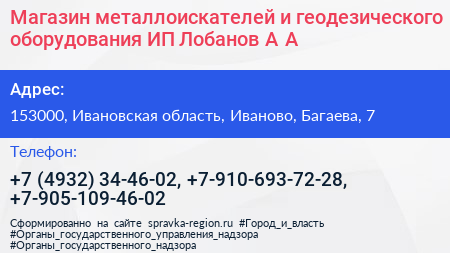 Магазин металлоискателей и геодезического оборудования ИП Лобанов А А

Адрес:

153000, Ивановская область, Иваново, Багаева, 7

Телефон:

+7 (4932) 34-46-02, +7-910-693-72-28, +7-905-109-46-02

Сформированно на сайте spravka-region.ru #Город_и_власть #Органы_государственного_управления_надзора #Органы_государственного_надзора